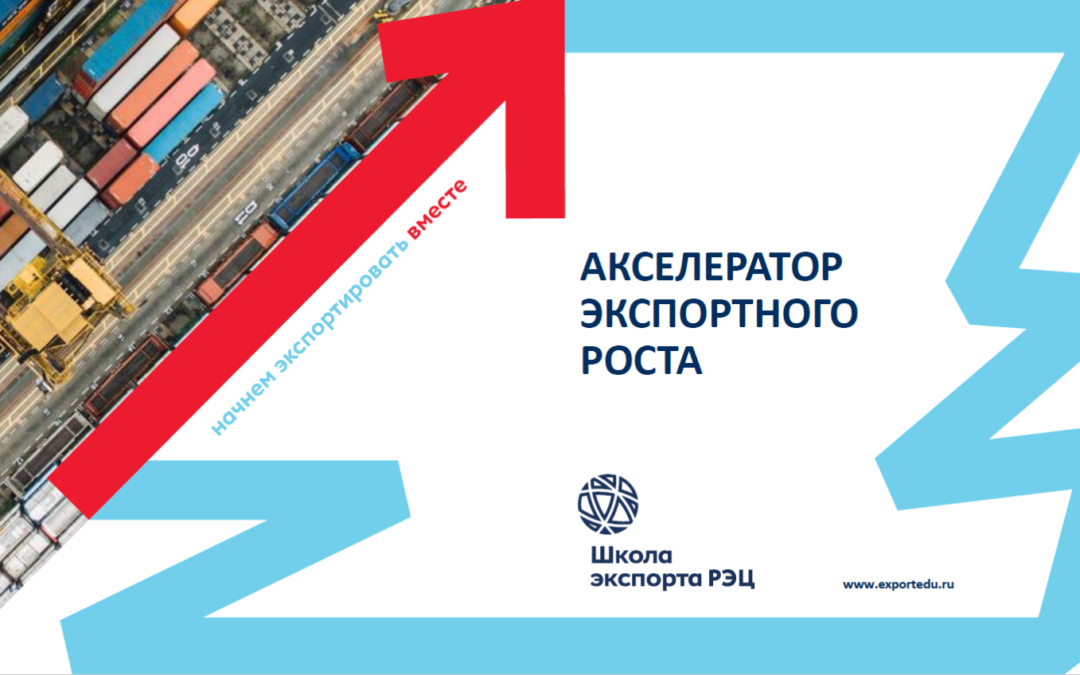 начнем экспортировать вместе

АКСЕЛЕРАТОР ЭКСПОРТНОГО РОСТА

Школа экспорта РЭЦ

www.exportedu.ru